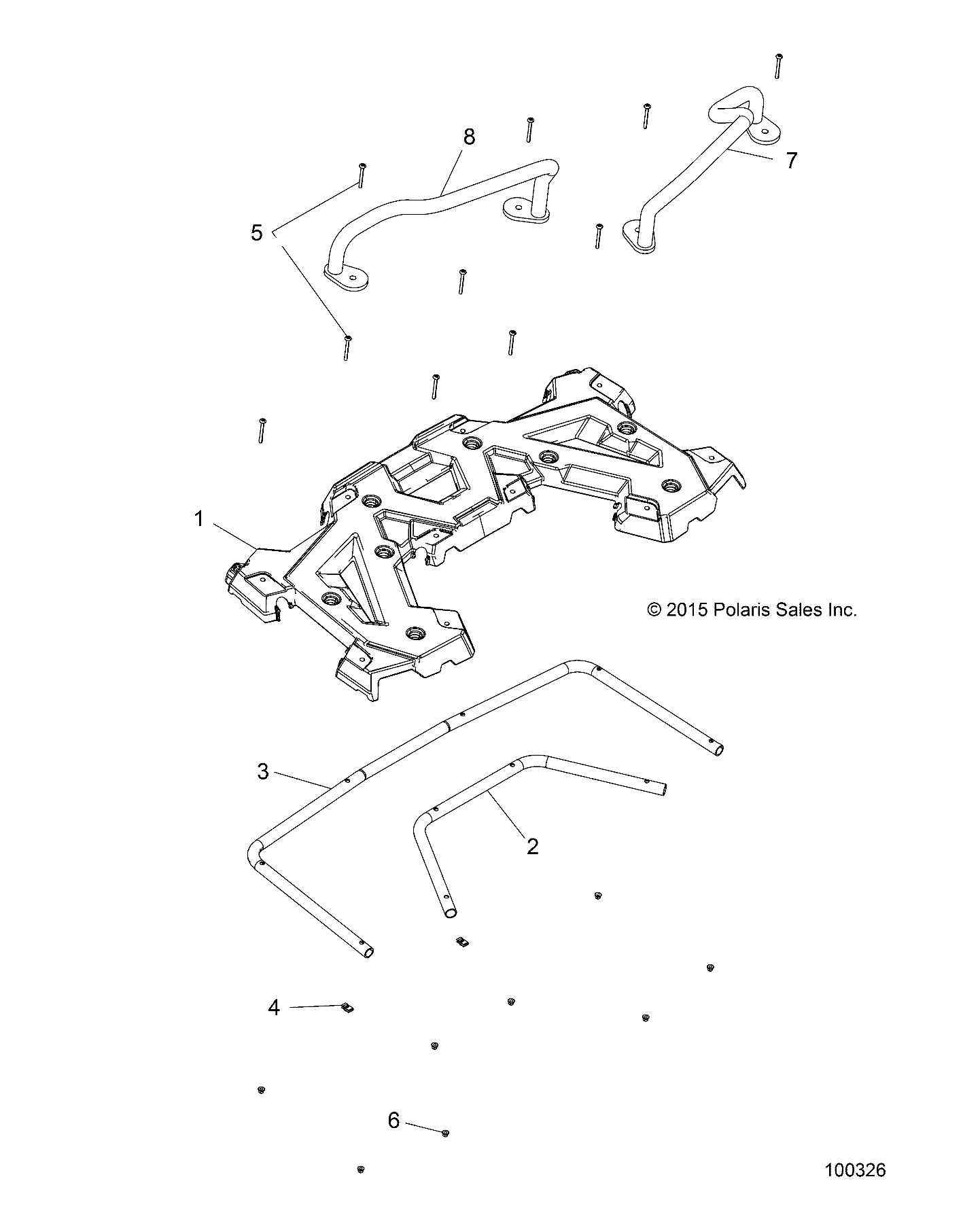 8

7

5

1

© 2015 Polaris Sales Inc.

3

2

4

6

100326